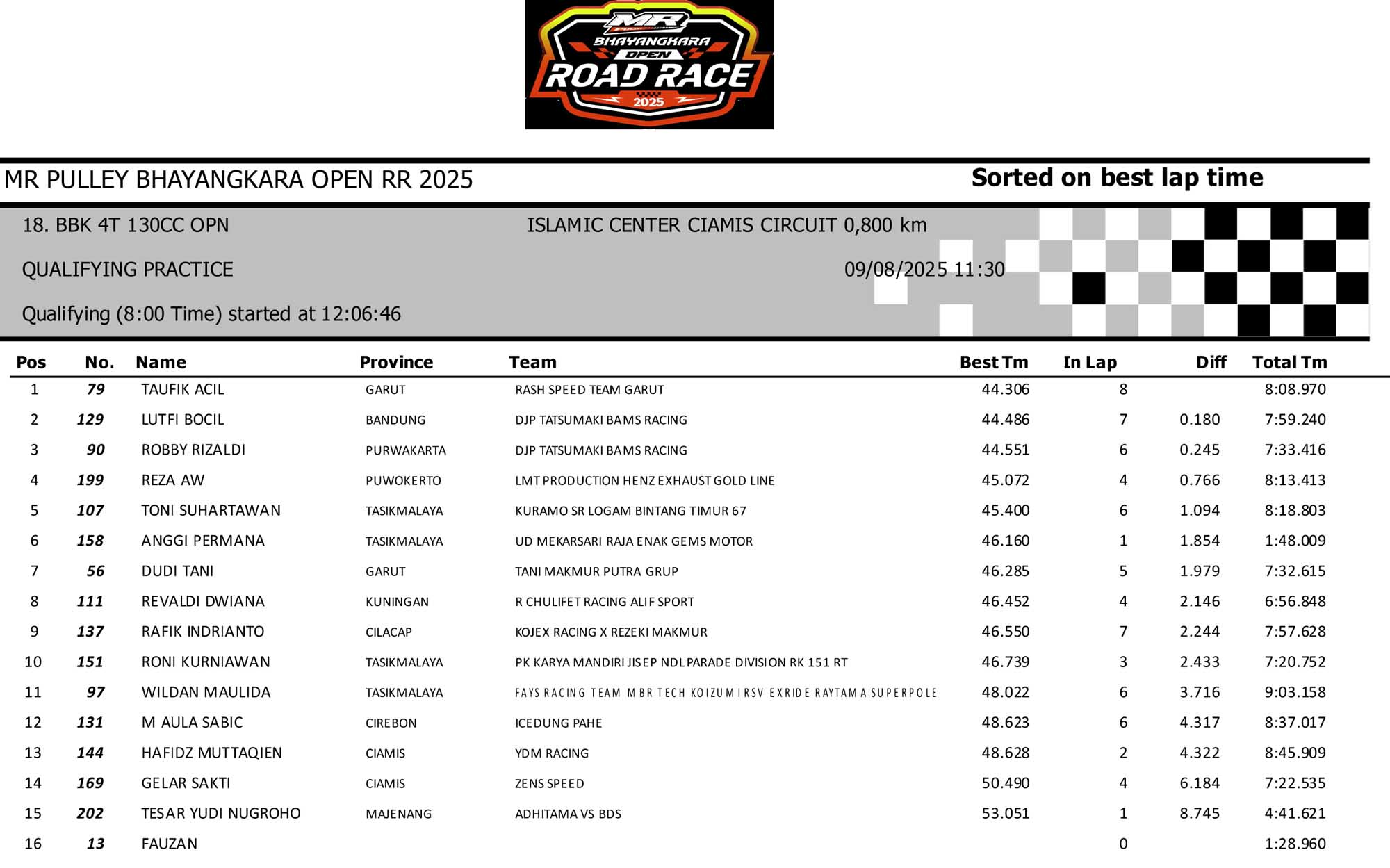 MR BHAYANGKARA OPEN ROAD RACE 2025

MR PULLEY BHAYANGKARA OPEN RR 2025

Sorted on best lap time

18. BBK 4T 130CC OPN

ISLAMIC CENTER CIAMIS CIRCUIT 0,800 km

QUALIFYING PRACTICE

09/08/2025 11:30

Qualifying (8:00 Time) started at 12:06:46

| Pos | No. | Name | Province | Team | Best Tm | In Lap | Diff | Total Tm |
|---|---|---|---|---|---|---|---|---|
| 1 | 79 | TAUFIK ACIL | GARUT | RASH SPEED TEAM GARUT | 44.306 | 8 | | 8:08.970 |
| 2 | 129 | LUTFI BOCIL | BANDUNG | DJP TATSUMAKI BAMS RACING | 44.486 | 7 | 0.180 | 7:59.240 |
| 3 | 90 | ROBBY RIZALDI | PURWAKARTA | DJP TATSUMAKI BAMS RACING | 44.551 | 6 | 0.245 | 7:33.416 |
| 4 | 199 | REZA AW | PUWOKERTO | LMT PRODUCTION HENZ EXHAUST GOLD LINE | 45.072 | 4 | 0.766 | 8:13.413 |
| 5 | 107 | TONI SUHARTAWAN | TASIKMALAYA | KURAMO SR LOGAM BINTANG TIMUR 67 | 45.400 | 6 | 1.094 | 8:18.803 |
| 6 | 158 | ANGGI PERMANA | TASIKMALAYA | UD MEKARSARI RAJA ENAK GEMS MOTOR | 46.160 | 1 | 1.854 | 1:48.009 |
| 7 | 56 | DUDI TANI | GARUT | TANI MAKMUR PUTRA GRUP | 46.285 | 5 | 1.979 | 7:32.615 |
| 8 | 111 | REVALDI DWIANA | KUNINGAN | R CHULIFET RACING ALIF SPORT | 46.452 | 4 | 2.146 | 6:56.848 |
| 9 | 137 | RAFIK INDRIANTO | CILACAP | KOJEX RACING X REZEKI MAKMUR | 46.550 | 7 | 2.244 | 7:57.628 |
| 10 | 151 | RONI KURNIAWAN | TASIKMALAYA | PK KARYA MANDIRI JISEP NDL PARADE DIVISION RK 151 RT | 46.739 | 3 | 2.433 | 7:20.752 |
| 11 | 97 | WILDAN MAULIDA | TASIKMALAYA | FAYS RACING TEAM MBR TECH KOIZUMI RSV EXRIDE RAYTAMA SUPERPOLE | 48.022 | 6 | 3.716 | 9:03.158 |
| 12 | 131 | M AULA SABIC | CIREBON | ICEDUNG PAHE | 48.623 | 6 | 4.317 | 8:37.017 |
| 13 | 144 | HAFIDZ MUTTAQIEN | CIAMIS | YDM RACING | 48.628 | 2 | 4.322 | 8:45.909 |
| 14 | 169 | GELAR SAKTI | CIAMIS | ZENS SPEED | 50.490 | 4 | 6.184 | 7:22.535 |
| 15 | 202 | TESAR YUDI NUGROHO | MAJENANG | ADHITAMA VS BDS | 53.051 | 1 | 8.745 | 4:41.621 |
| 16 | 13 | FAUZAN | | | | 0 | | 1:28.960 |